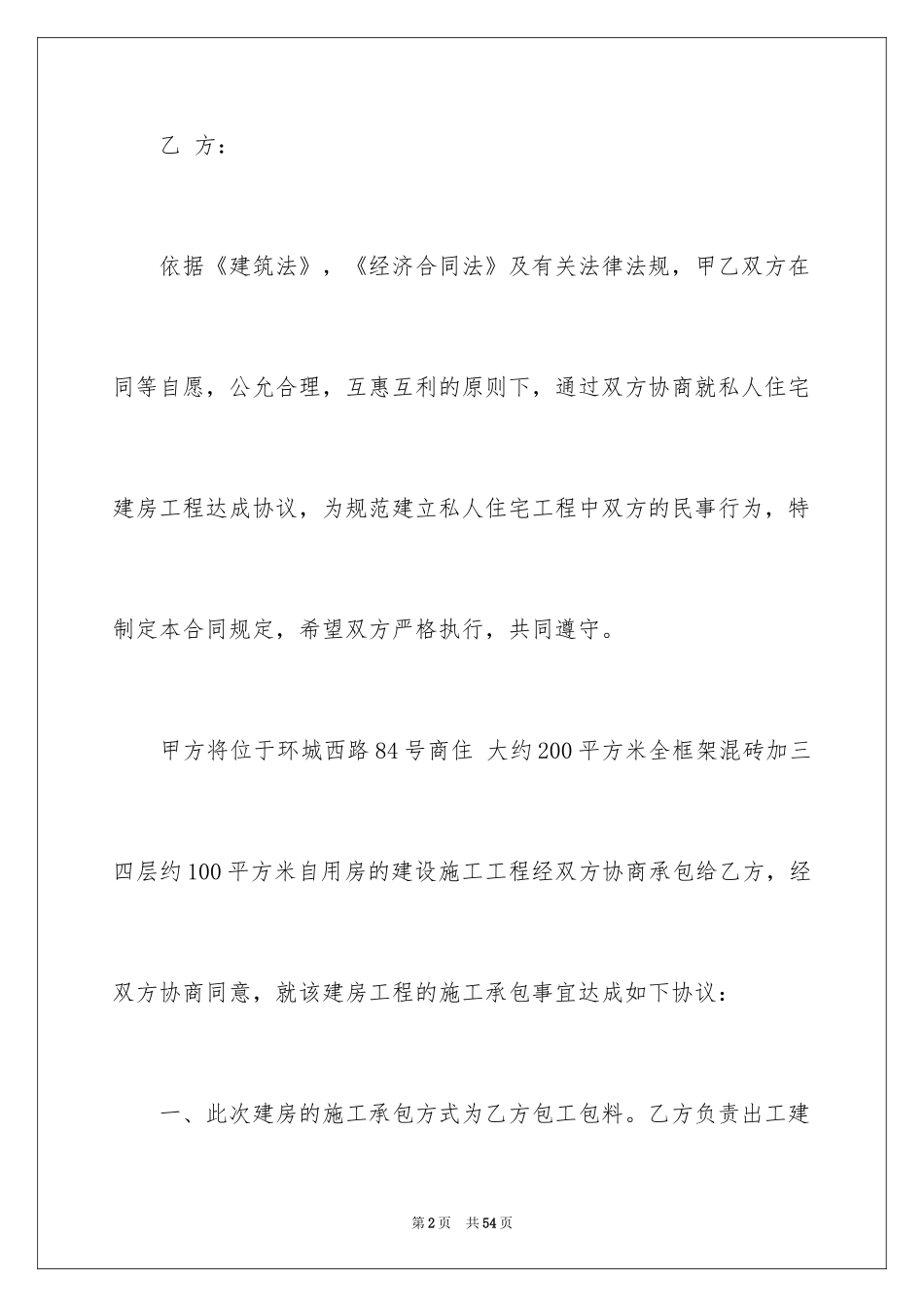 乙 方：

依据《建筑法》，《经济合同法》及有关法律法规，甲乙双方在同等自愿，公允合理，互惠互利的原则下，通过双方协商就私人住宅建房工程达成协议，为规范建立私人住宅工程中双方的民事行为，特制定本合同规定，希望双方严格执行，共同遵守。

甲方将位于环城西路84号商住 大约200平方米全框架混砖加三四层约100平方米自用房的建设施工工程经双方协商承包给乙方，经双方协商同意，就该建房工程的施工承包事宜达成如下协议：

一、此次建房的施工承包方式为乙方包工包料。乙方负责出工建

第2页 共54页